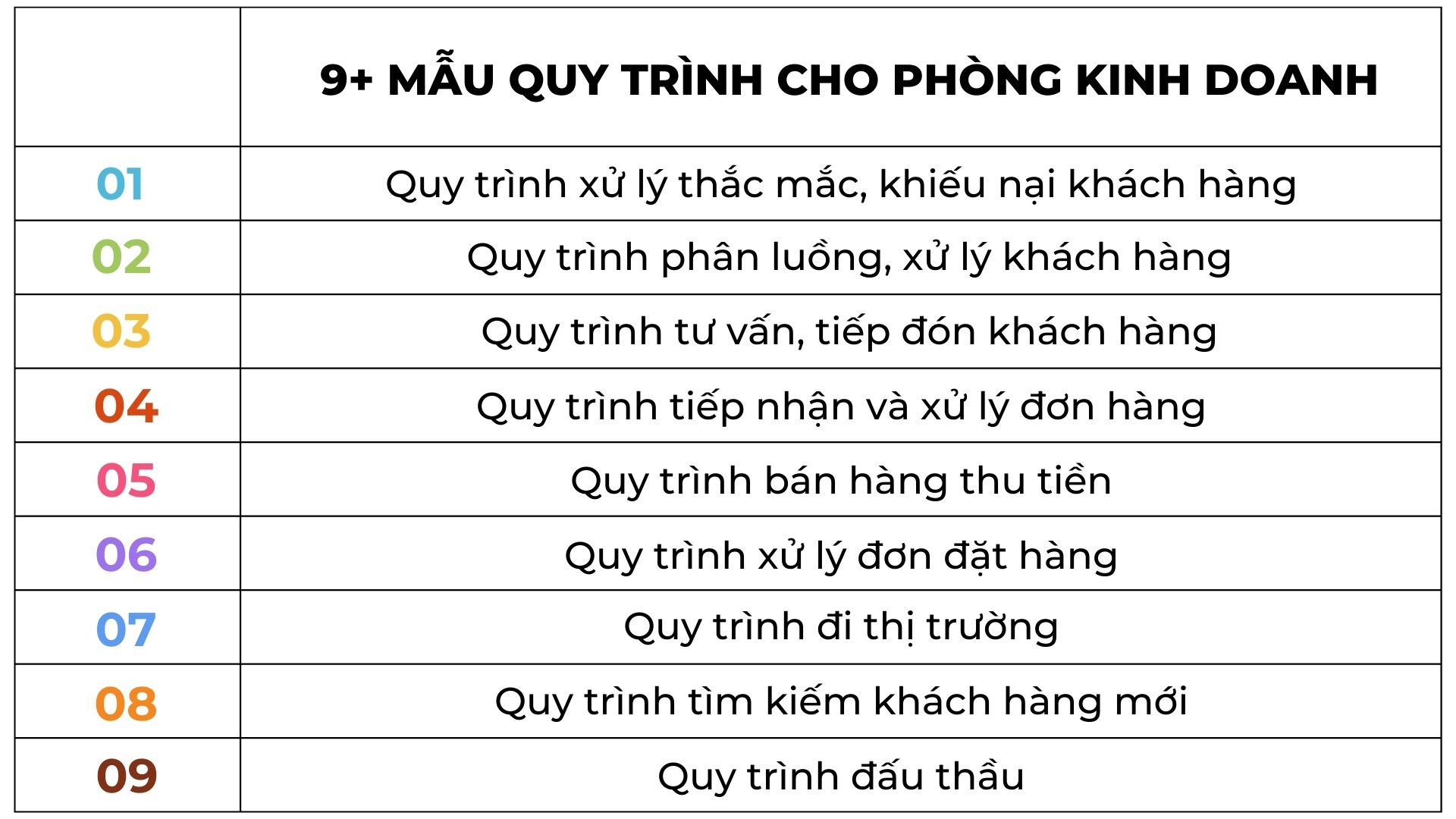 |  | 9+ MẪU QUY TRÌNH CHO PHÒNG KINH DOANH |
|---|---|
| 01 | Quy trình xử lý thắc mắc, khiếu nại khách hàng |
| 02 | Quy trình phân luồng, xử lý khách hàng |
| 03 | Quy trình tư vấn, tiếp đón khách hàng |
| 04 | Quy trình tiếp nhận và xử lý đơn hàng |
| 05 | Quy trình bán hàng thu tiền |
| 06 | Quy trình xử lý đơn đặt hàng |
| 07 | Quy trình đi thị trường |
| 08 | Quy trình tìm kiếm khách hàng mới |
| 09 | Quy trình đấu thầu |